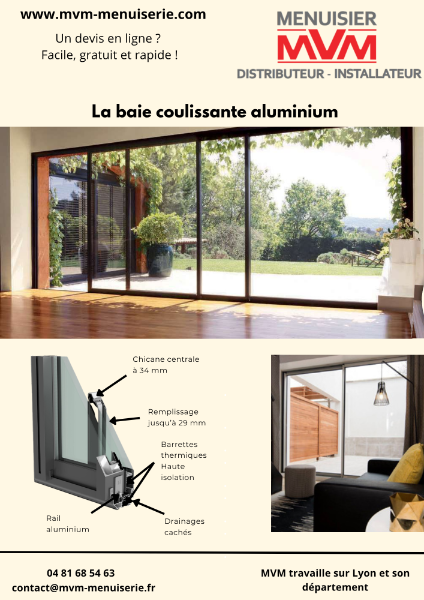 www.mvm-menuiserie.com

Un devis en ligne ?
Facile, gratuit et rapide !

MENUISIER
MVM
DISTRIBUTEUR - INSTALLATEUR

La baie coulissante aluminium

Chicane centrale à 34 mm

Remplissage jusqu'à 29 mm

Barrettes thermiques Haute isolation

Rail aluminium

Drainages cachés

04 81 68 54 63
contact@mvm-menuiserie.fr

MVM travaille sur Lyon et son département